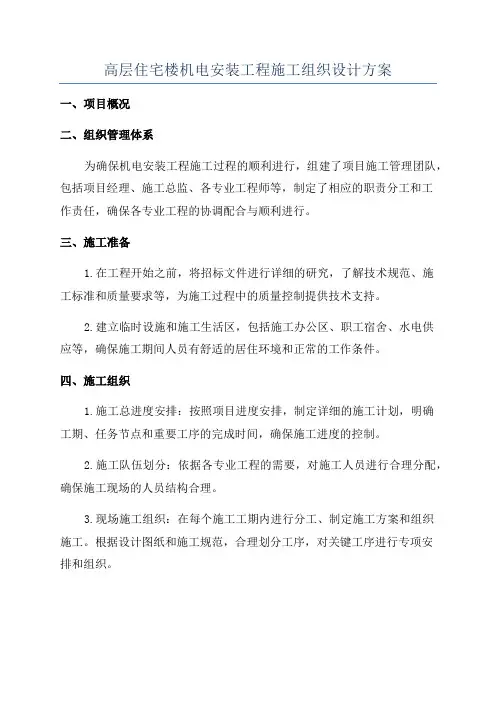 高层住宅楼机电安装工程施工组织设计方案

一、项目概况

二、组织管理体系

为确保机电安装工程施工过程的顺利进行，组建了项目施工管理团队，包括项目经理、施工总监、各专业工程师等，制定了相应的职责分工和工作责任，确保各专业工程的协调配合与顺利进行。

三、施工准备

1.在工程开始之前，将招标文件进行详细的研究，了解技术规范、施工标准和质量要求等，为施工过程中的质量控制提供技术支持。

2.建立临时设施和施工生活区，包括施工办公区、职工宿舍、水电供应等，确保施工期间人员有舒适的居住环境和正常的工作条件。

四、施工组织

1.施工总进度安排：按照项目进度安排，制定详细的施工计划，明确工期、任务节点和重要工序的完成时间，确保施工进度的控制。

2.施工队伍划分：依据各专业工程的需要，对施工人员进行合理分配，确保施工现场的人员结构合理。

3.现场施工组织：在每个施工工期内进行分工、制定施工方案和组织施工。根据设计图纸和施工规范，合理划分工序，对关键工序进行专项安排和组织。